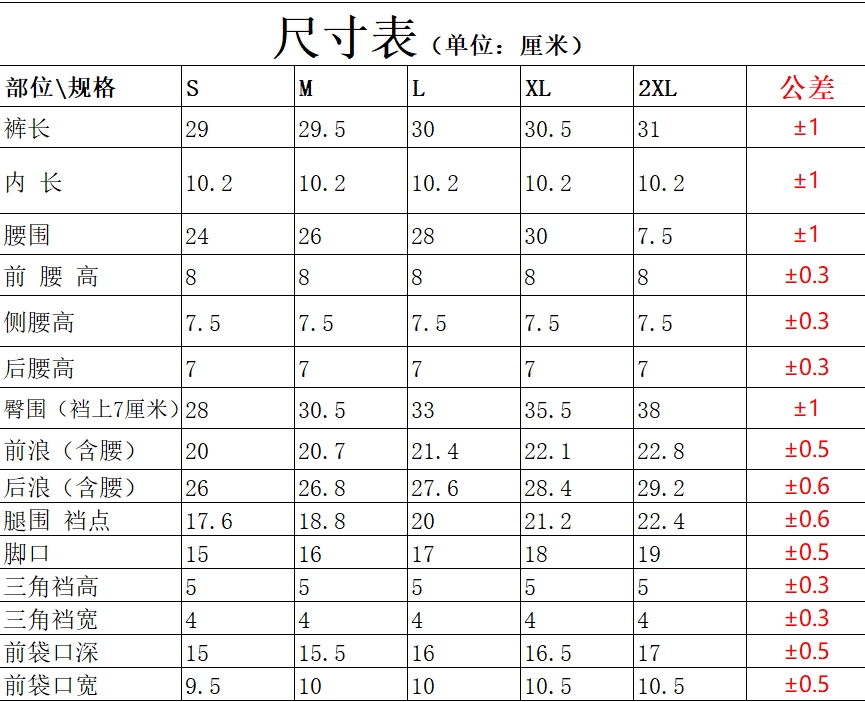 尺寸表（单位：厘米）

| 部位\规格 | S | M | L | XL | 2XL | 公差 |
|---|---|---|---|---|---|---|
| 裤长 | 29 | 29.5 | 30 | 30.5 | 31 | ±1 |
| 内 长 | 10.2 | 10.2 | 10.2 | 10.2 | 10.2 | ±1 |
| 腰围 | 24 | 26 | 28 | 30 | 7.5 | ±1 |
| 前 腰 高 | 8 | 8 | 8 | 8 | 8 | ±0.3 |
| 侧腰高 | 7.5 | 7.5 | 7.5 | 7.5 | 7.5 | ±0.3 |
| 后腰高 | 7 | 7 | 7 | 7 | 7 | ±0.3 |
| 臀围（裆上7厘米） | 28 | 30.5 | 33 | 35.5 | 38 | ±1 |
| 前浪（含腰） | 20 | 20.7 | 21.4 | 22.1 | 22.8 | ±0.5 |
| 后浪（含腰） | 26 | 26.8 | 27.6 | 28.4 | 29.2 | ±0.6 |
| 腿围 裆点 | 17.6 | 18.8 | 20 | 21.2 | 22.4 | ±0.6 |
| 脚口 | 15 | 16 | 17 | 18 | 19 | ±0.5 |
| 三角裆高 | 5 | 5 | 5 | 5 | 5 | ±0.3 |
| 三角裆宽 | 4 | 4 | 4 | 4 | 4 | ±0.3 |
| 前袋口深 | 15 | 15.5 | 16 | 16.5 | 17 | ±0.5 |
| 前袋口宽 | 9.5 | 10 | 10 | 10.5 | 10.5 | ±0.5 |